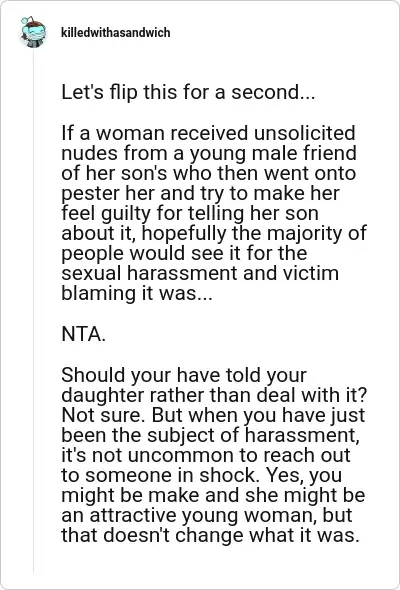 killedwithasandwich

Let's flip this for a second...

If a woman received unsolicited nudes from a young male friend of her son's who then went onto pester her and try to make her feel guilty for telling her son about it, hopefully the majority of people would see it for the sexual harassment and victim blaming it was...

NTA.

Should your have told your daughter rather than deal with it? Not sure. But when you have just been the subject of harassment, it's not uncommon to reach out to someone in shock. Yes, you might be make and she might be an attractive young woman, but that doesn't change what it was.